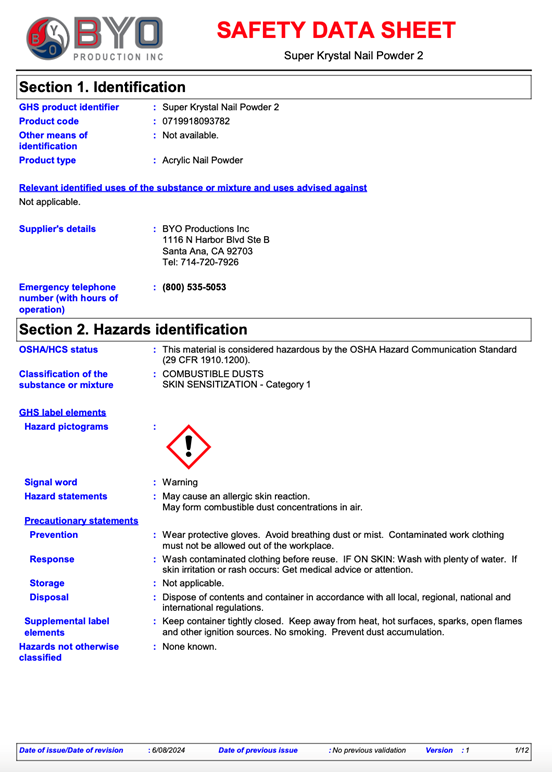 BYO
PRODUCTION INC

SAFETY DATA SHEET
Super Krystal Nail Powder 2

Section 1. Identification

GHS product identifier : Super Krystal Nail Powder 2
Product code : 0719918093782
Other means of identification : Not available.
Product type : Acrylic Nail Powder

Relevant identified uses of the substance or mixture and uses advised against
Not applicable.

Supplier's details : BYO Productions Inc
1116 N Harbor Blvd Ste B
Santa Ana, CA 92703
Tel: 714-720-7926

Emergency telephone number (with hours of operation) : (800) 535-5053

Section 2. Hazards identification

OSHA/HCS status : This material is considered hazardous by the OSHA Hazard Communication Standard (29 CFR 1910.1200).
Classification of the substance or mixture : COMBUSTIBLE DUSTS
SKIN SENSITIZATION - Category 1

GHS label elements
Hazard pictograms :

Signal word : Warning
Hazard statements : May cause an allergic skin reaction.
May form combustible dust concentrations in air.
Precautionary statements
Prevention : Wear protective gloves. Avoid breathing dust or mist. Contaminated work clothing must not be allowed out of the workplace.
Response : Wash contaminated clothing before reuse. IF ON SKIN: Wash with plenty of water. If skin irritation or rash occurs: Get medical advice or attention.
Storage : Not applicable.
Disposal : Dispose of contents and container in accordance with all local, regional, national and international regulations.
Supplemental label elements : Keep container tightly closed. Keep away from heat, hot surfaces, sparks, open flames and other ignition sources. No smoking. Prevent dust accumulation.
Hazards not otherwise classified : None known.

Date of issue/Date of revision : 6/08/2024 Date of previous issue : No previous validation Version : 1 1/12